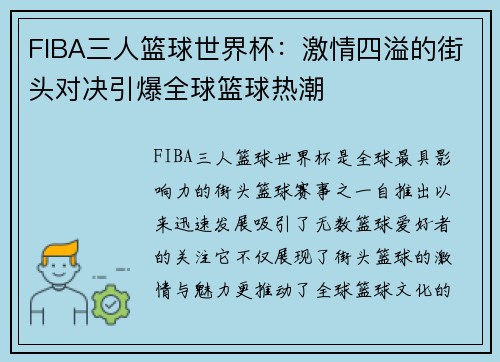 FIBA三人篮球世界杯：激情四溢的街头对决引爆全球篮球热潮

FIBA三人篮球世界杯是全球最具影响力的街头篮球赛事之一自推出以来迅速发展吸引了无数篮球爱好者的关注它不仅展现了街头篮球的激情与魅力更推动了全球篮球文化的